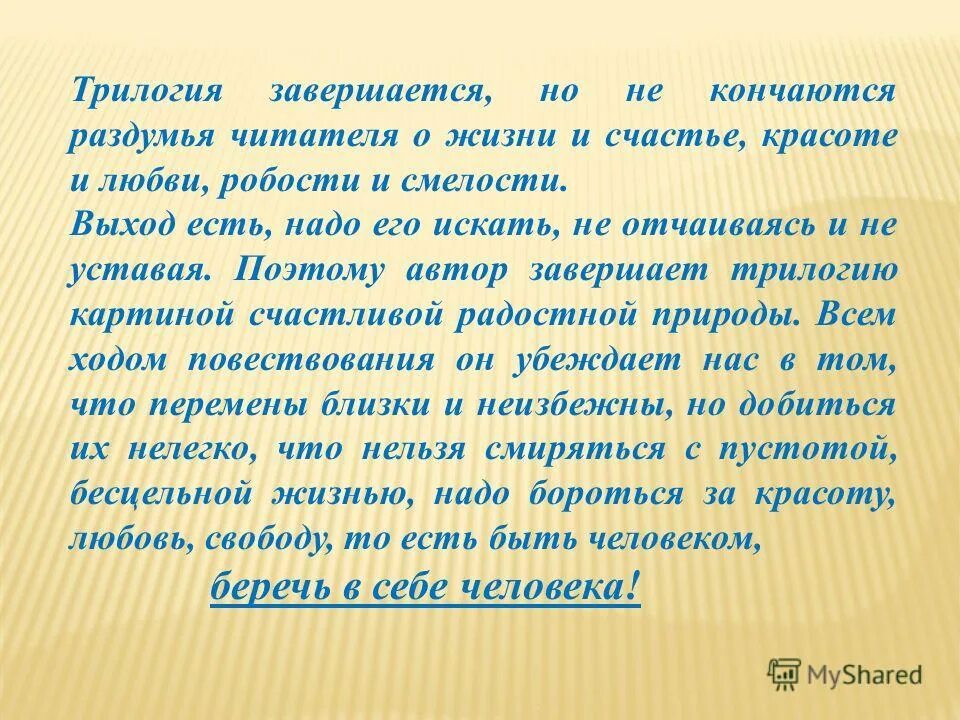 Трилогия завершается, но не кончаются раздумья читателя о жизни и счастье, красоте и любви, робости и смелости.

Выход есть, надо его искать, не отчаиваясь и не уставая. Поэтому автор завершает трилогию картиной счастливой радостной природы. Всем ходом повествования он убеждает нас в том, что перемены близки и неизбежны, но добиться их нелегко, что нельзя смиряться с пустотой, бесцельной жизнью, надо бороться за красоту, любовь, свободу, то есть быть человеком,

беречь в себе человека!

MyShared